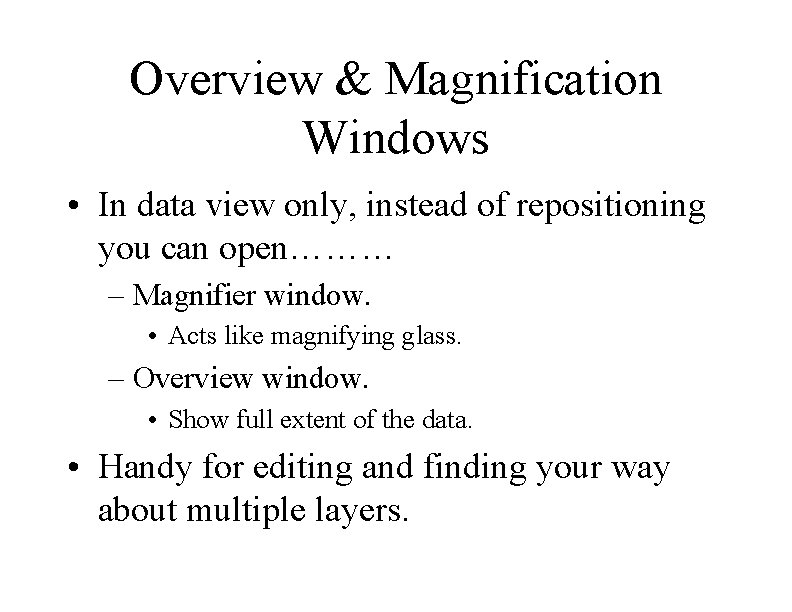 Overview & Magnification Windows

• In data view only, instead of repositioning you can open………
– Magnifier window.
• Acts like magnifying glass.
– Overview window.
• Show full extent of the data.

• Handy for editing and finding your way about multiple layers.